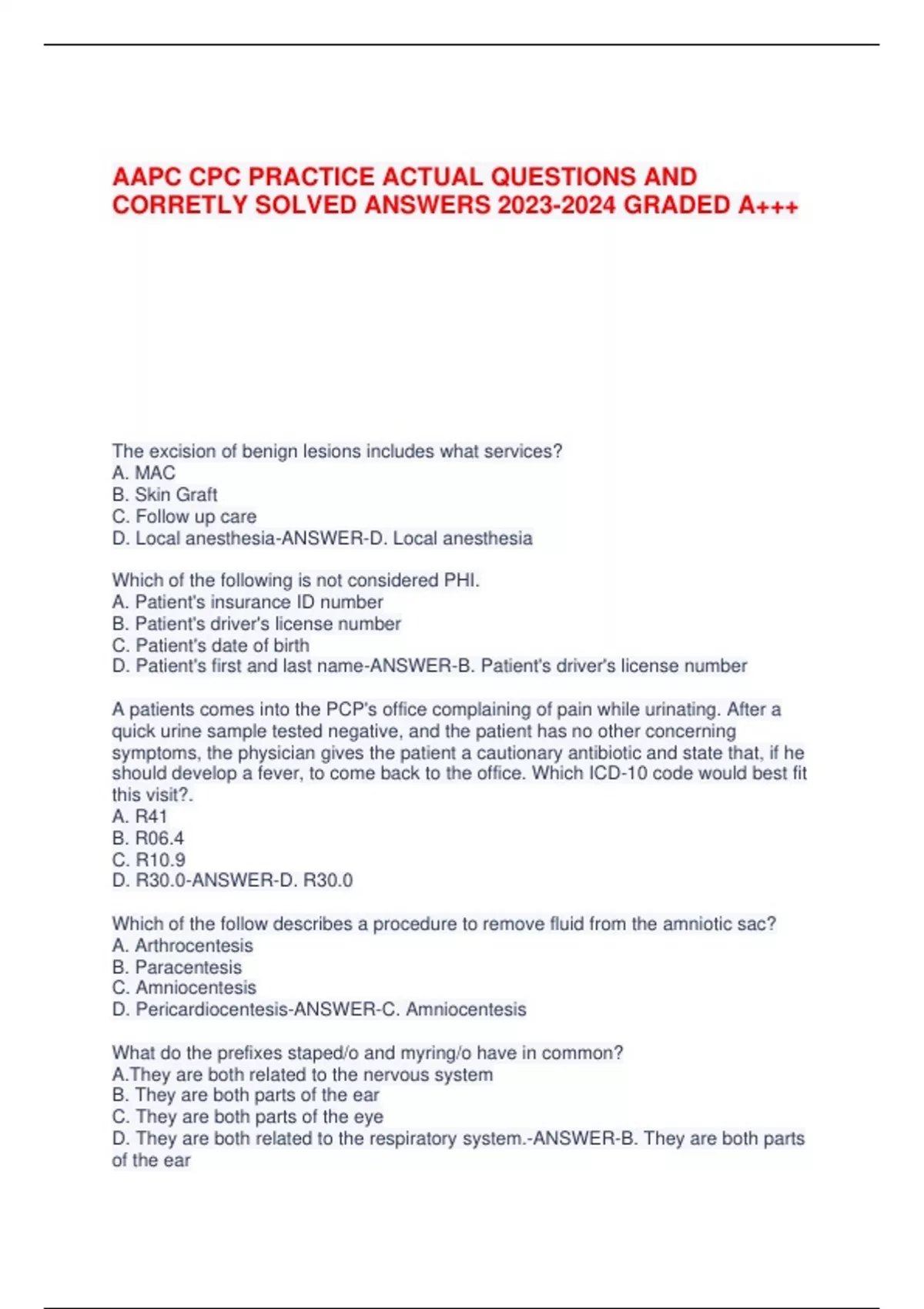 AAPC CPC PRACTICE ACTUAL QUESTIONS AND CORRETLY SOLVED ANSWERS 2023-2024 GRADED A+++

The excision of benign lesions includes what services?
A. MAC
B. Skin Graft
C. Follow up care
D. Local anesthesia-ANSWER-D. Local anesthesia

Which of the following is not considered PHI.
A. Patient's insurance ID number
B. Patient's driver's license number
C. Patient's date of birth
D. Patient's first and last name-ANSWER-B. Patient's driver's license number

A patients comes into the PCP's office complaining of pain while urinating. After a quick urine sample tested negative, and the patient has no other concerning symptoms, the physician gives the patient a cautionary antibiotic and state that, if he should develop a fever, to come back to the office. Which ICD-10 code would best fit this visit?.
A. R41
B. R06.4
C. R10.9
D. R30.0-ANSWER-D. R30.0

Which of the follow describes a procedure to remove fluid from the amniotic sac?
A. Arthrocentesis
B. Paracentesis
C. Amniocentesis
D. Pericardiocentesis-ANSWER-C. Amniocentesis

What do the prefixes staped/o and myring/o have in common?
A.They are both related to the nervous system
B. They are both parts of the ear
C. They are both parts of the eye
D. They are both related to the respiratory system.-ANSWER-B. They are both parts of the ear